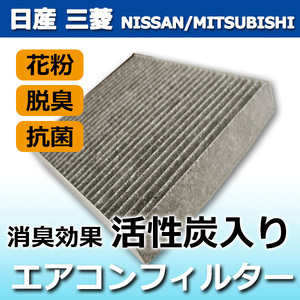 日産 三菱 NISSAN/MITSUBISHI

花粉

脱臭

抗菌

消臭効果 活性炭入り

エアコンフィルター